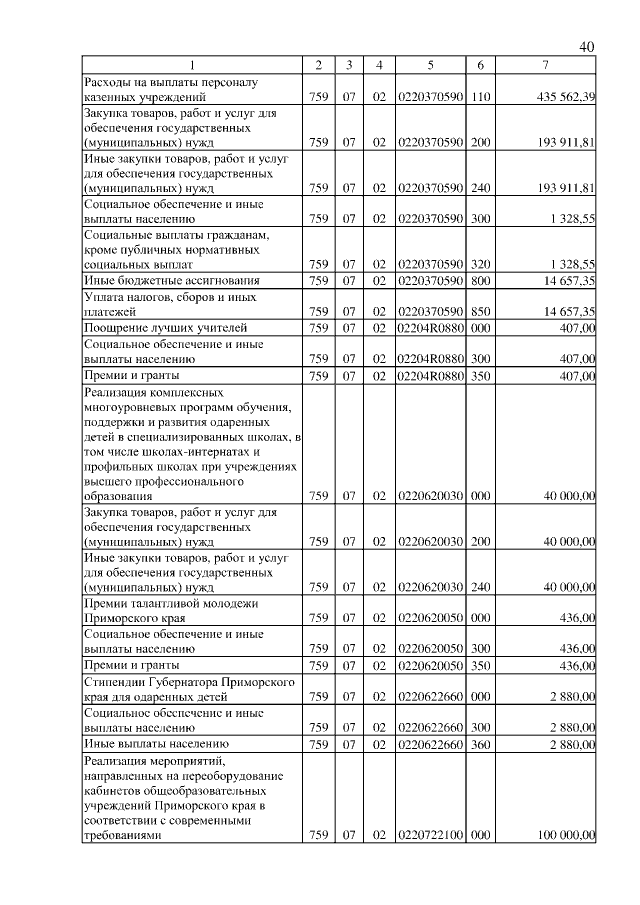 40

| 1 | 2 | 3 | 4 | 5 | 6 | 7 |
|---|---|---|---|---|---|---|
| Расходы на выплаты персоналу казенных учреждений | 759 | 07 | 02 | 0220370590 | 110 | 435 562,39 |
| Закупка товаров, работ и услуг для обеспечения государственных (муниципальных) нужд | 759 | 07 | 02 | 0220370590 | 200 | 193 911,81 |
| Иные закупки товаров, работ и услуг для обеспечения государственных (муниципальных) нужд | 759 | 07 | 02 | 0220370590 | 240 | 193 911,81 |
| Социальное обеспечение и иные выплаты населению | 759 | 07 | 02 | 0220370590 | 300 | 1 328,55 |
| Социальные выплаты гражданам, кроме публичных нормативных социальных выплат | 759 | 07 | 02 | 0220370590 | 320 | 1 328,55 |
| Иные бюджетные ассигнования | 759 | 07 | 02 | 0220370590 | 800 | 14 657,35 |
| Уплата налогов, сборов и иных платежей | 759 | 07 | 02 | 0220370590 | 850 | 14 657,35 |
| Поощрение лучших учителей | 759 | 07 | 02 | 02204R0880 | 000 | 407,00 |
| Социальное обеспечение и иные выплаты населению | 759 | 07 | 02 | 02204R0880 | 300 | 407,00 |
| Премии и гранты | 759 | 07 | 02 | 02204R0880 | 350 | 407,00 |
| Реализация комплексных многоуровневых программ обучения, поддержки и развития одаренных детей в специализированных школах, в том числе школах-интернатах и профильных школах при учреждениях высшего профессионального образования | 759 | 07 | 02 | 0220620030 | 000 | 40 000,00 |
| Закупка товаров, работ и услуг для обеспечения государственных (муниципальных) нужд | 759 | 07 | 02 | 0220620030 | 200 | 40 000,00 |
| Иные закупки товаров, работ и услуг для обеспечения государственных (муниципальных) нужд | 759 | 07 | 02 | 0220620030 | 240 | 40 000,00 |
| Премии талантливой молодежи Приморского края | 759 | 07 | 02 | 0220620050 | 000 | 436,00 |
| Социальное обеспечение и иные выплаты населению | 759 | 07 | 02 | 0220620050 | 300 | 436,00 |
| Премии и гранты | 759 | 07 | 02 | 0220620050 | 350 | 436,00 |
| Стипендии Губернатора Приморского края для одаренных детей | 759 | 07 | 02 | 0220622660 | 000 | 2 880,00 |
| Социальное обеспечение и иные выплаты населению | 759 | 07 | 02 | 0220622660 | 300 | 2 880,00 |
| Иные выплаты населению | 759 | 07 | 02 | 0220622660 | 360 | 2 880,00 |
| Реализация мероприятий, направленных на переоборудование кабинетов общеобразовательных учреждений Приморского края в соответствии с современными требованиями | 759 | 07 | 02 | 0220722100 | 000 | 100 000,00 |